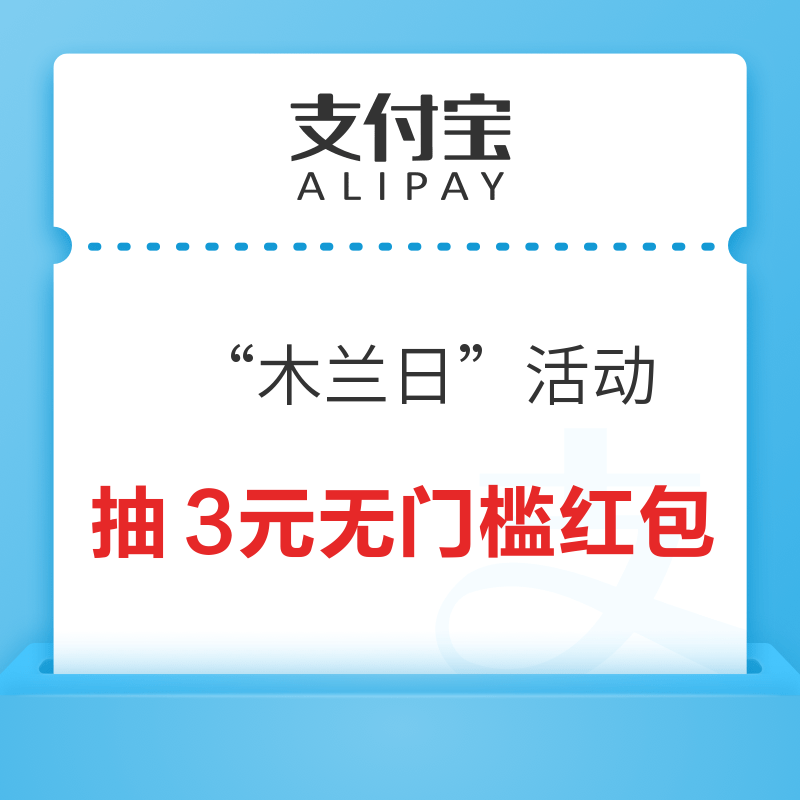 支付宝
ALIPAY

“木兰日”活动

抽 3元无门槛红包